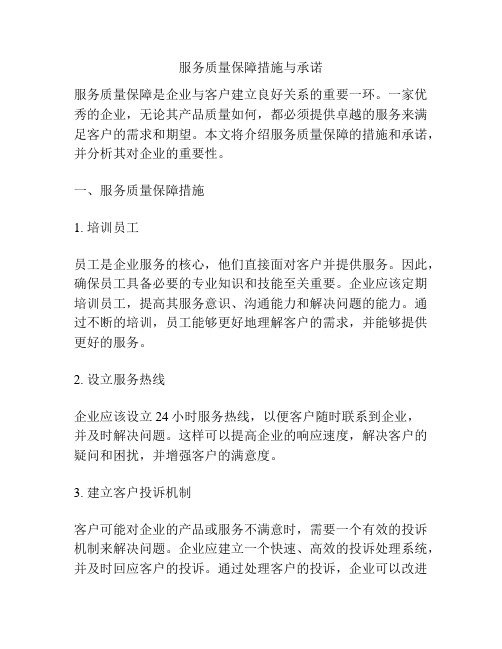 服务质量保障措施与承诺

服务质量保障是企业与客户建立良好关系的重要一环。一家优秀的企业，无论其产品质量如何，都必须提供卓越的服务来满足客户的需求和期望。本文将介绍服务质量保障的措施和承诺，并分析其对企业的重要性。

一、服务质量保障措施

1. 培训员工

员工是企业服务的核心，他们直接面对客户并提供服务。因此，确保员工具备必要的专业知识和技能至关重要。企业应该定期培训员工，提高其服务意识、沟通能力和解决问题的能力。通过不断的培训，员工能够更好地理解客户的需求，并能够提供更好的服务。

2. 设立服务热线

企业应该设立 24 小时服务热线，以便客户随时联系到企业，并及时解决问题。这样可以提高企业的响应速度，解决客户的疑问和困扰，并增强客户的满意度。

3. 建立客户投诉机制

客户可能对企业的产品或服务不满意时，需要一个有效的投诉机制来解决问题。企业应建立一个快速、高效的投诉处理系统，并及时回应客户的投诉。通过处理客户的投诉，企业可以改进